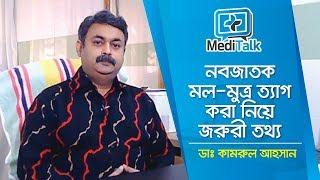 MediTalk

নবজাতক মল-মুত্র ত্যাগ করা নিয়ে জরুরী তথ্য

ডাঃ কামরুল আহসান